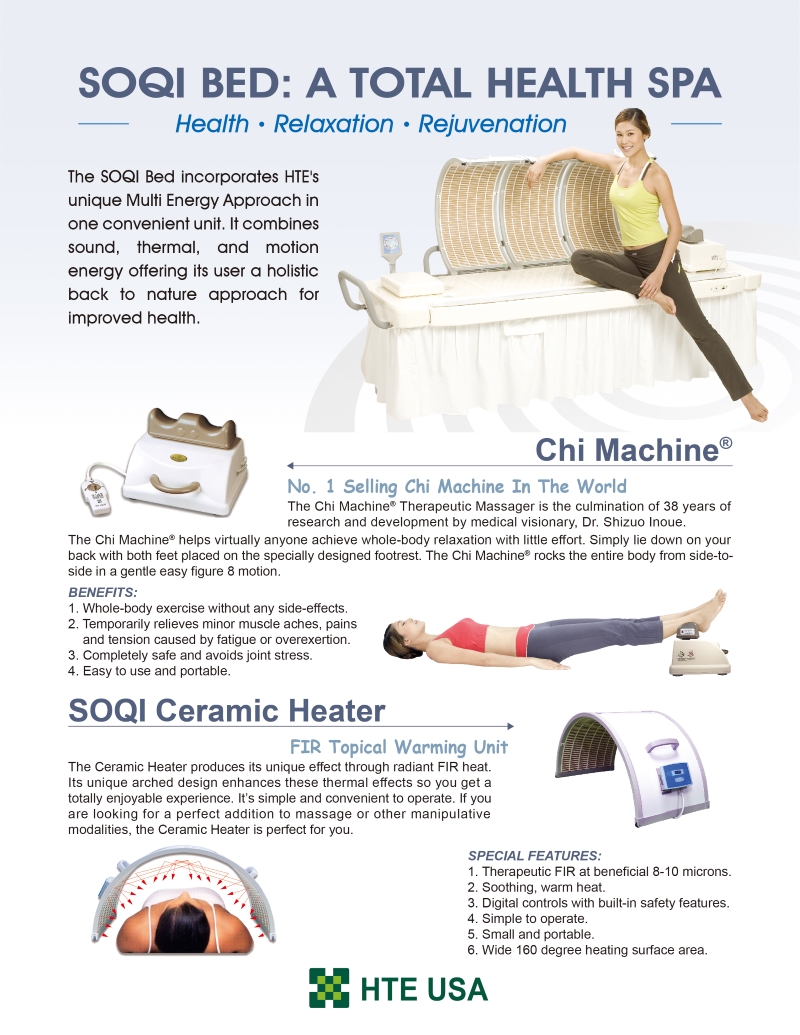 SOQI BED: A TOTAL HEALTH SPA

Health • Relaxation • Rejuvenation

The SOQI Bed incorporates HTE's unique Multi Energy Approach in one convenient unit. It combines sound, thermal, and motion energy offering its user a holistic back to nature approach for improved health.

Chi Machine®

No. 1 Selling Chi Machine In The World

The Chi Machine® Therapeutic Massager is the culmination of 38 years of research and development by medical visionary, Dr. Shizuo Inoue.

The Chi Machine® helps virtually anyone achieve whole-body relaxation with little effort. Simply lie down on your back with both feet placed on the specially designed footrest. The Chi Machine® rocks the entire body from side-to-side in a gentle easy figure 8 motion.

BENEFITS:
1. Whole-body exercise without any side-effects.
2. Temporarily relieves minor muscle aches, pains and tension caused by fatigue or overexertion.
3. Completely safe and avoids joint stress.
4. Easy to use and portable.

SOQI Ceramic Heater

FIR Topical Warming Unit

The Ceramic Heater produces its unique effect through radiant FIR heat. Its unique arched design enhances these thermal effects so you get a totally enjoyable experience. It's simple and convenient to operate. If you are looking for a perfect addition to massage or other manipulative modalities, the Ceramic Heater is perfect for you.

SPECIAL FEATURES:
1. Therapeutic FIR at beneficial 8-10 microns.
2. Soothing, warm heat.
3. Digital controls with built-in safety features.
4. Simple to operate.
5. Small and portable.
6. Wide 160 degree heating surface area.

HTE USA